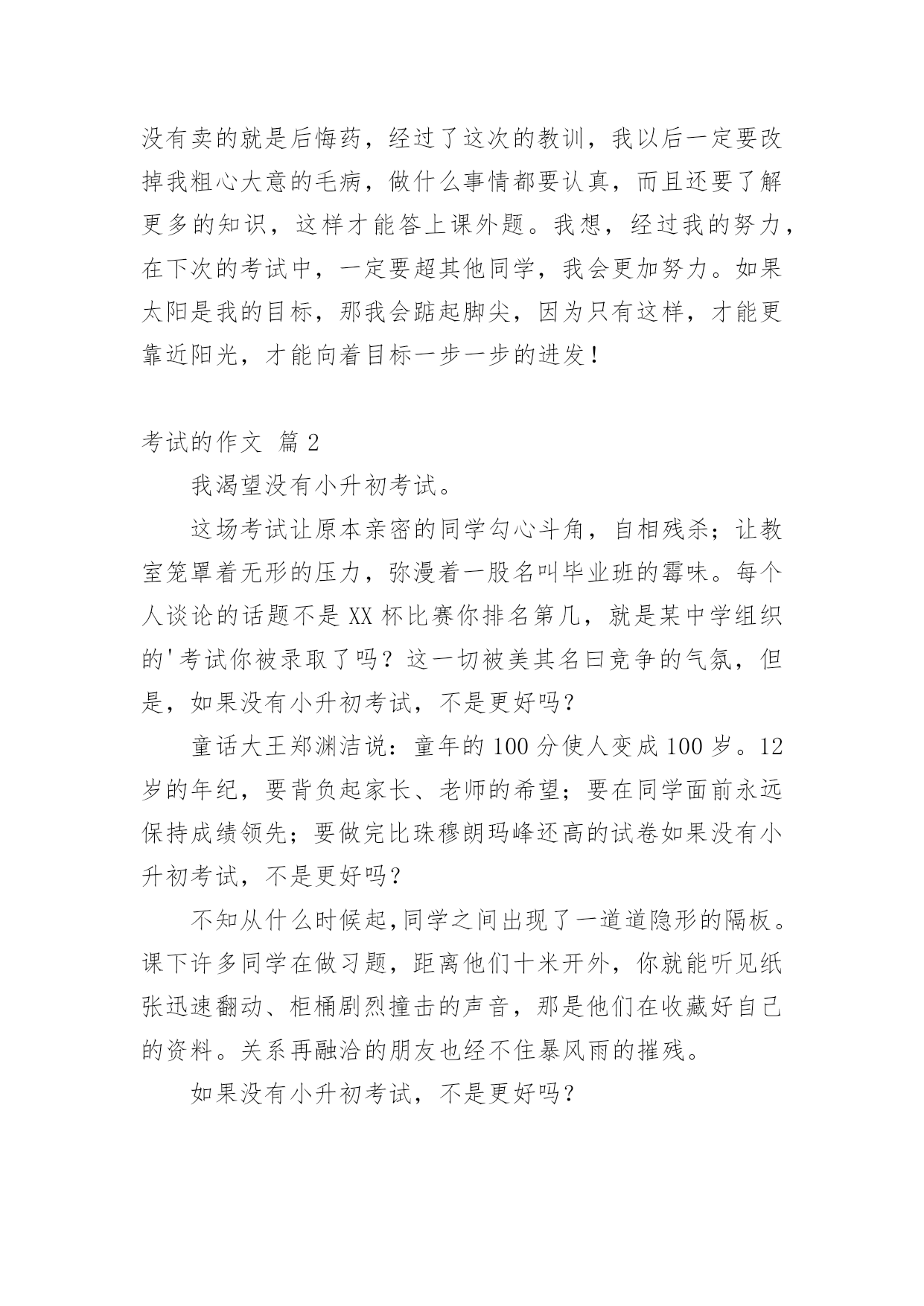 没有卖的就是后悔药，经过了这次的教训，我以后一定要改掉我粗心大意的毛病，做什么事情都要认真，而且还要了解更多的知识，这样才能答上课外题。我想，经过我的努力，在下次的考试中，一定要超其他同学，我会更加努力。如果太阳是我的目标，那我会踮起脚尖，因为只有这样，才能更靠近阳光，才能向着目标一步一步的进发！

考试的作文 篇 2

我渴望没有小升初考试。

这场考试让原本亲密的同学勾心斗角，自相残杀；让教室笼罩着无形的压力，弥漫着一股名叫毕业班的霉味。每个人谈论的话题不是 XX 杯比赛你排名第几，就是某中学组织的'考试你被录取了吗？这一切被美其名曰竞争的气氛，但是，如果没有小升初考试，不是更好吗？

童话大王郑渊洁说：童年的 100 分使人变成 100 岁。12 岁的年纪，要背负起家长、老师的希望；要在同学面前永远保持成绩领先；要做完比珠穆朗玛峰还高的试卷如果没有小升初考试，不是更好吗？

不知从什么时候起,同学之间出现了一道道隐形的隔板。课下许多同学在做习题，距离他们十米开外，你就能听见纸张迅速翻动、柜桶剧烈撞击的声音，那是他们在收藏好自己的资料。关系再融洽的朋友也经不住暴风雨的摧残。

如果没有小升初考试，不是更好吗？